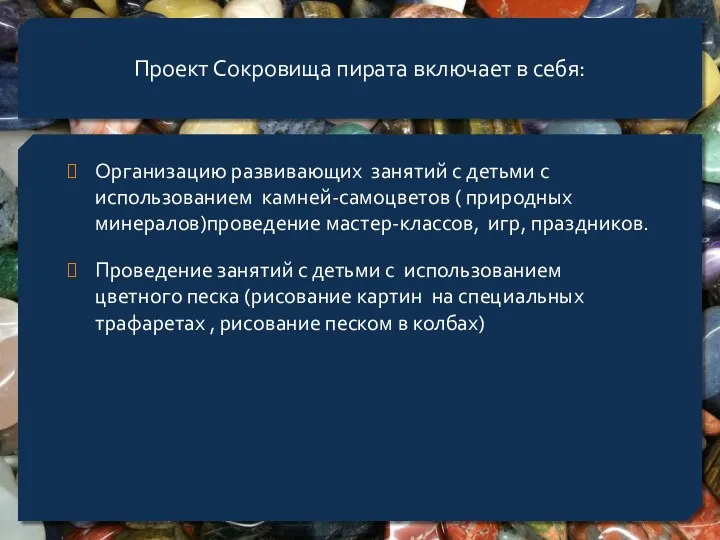 Проект Сокровища пирата включает в себя:

Организацию развивающих занятий с детьми с использованием камней-самоцветов ( природных минералов)проведение мастер-классов, игр, праздников.

Проведение занятий с детьми с использованием цветного песка (рисование картин на специальных трафаретах , рисование песком в колбах)